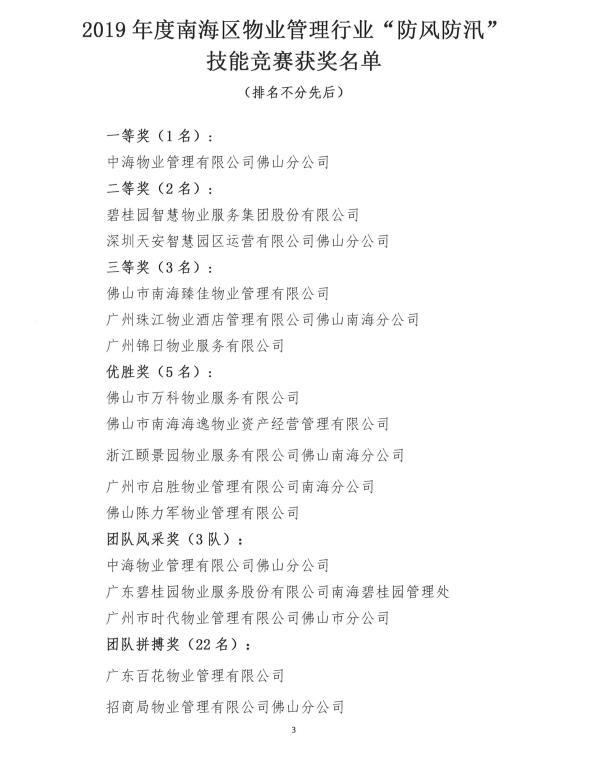 2019 年度南海区物业管理行业“防风防汛”技能竞赛获奖名单

（排名不分先后）

一等奖（1 名）：

中海物业管理有限公司佛山分公司

二等奖（2 名）：

碧桂园智慧物业服务集团股份有限公司

深圳天安智慧园区运营有限公司佛山分公司

三等奖（3 名）：

佛山市南海臻佳物业管理有限公司

广州珠江物业酒店管理有限公司佛山南海分公司

广州锦日物业服务有限公司

优胜奖（5 名）：

佛山市万科物业服务有限公司

佛山市南海海逸物业资产经营管理有限公司

浙江颐景园物业服务有限公司佛山南海分公司

广州市启胜物业管理有限公司南海分公司

佛山陈力军物业管理有限公司

团队风采奖（3 队）：

中海物业管理有限公司佛山分公司

广东碧桂园物业服务股份有限公司南海碧桂园管理处

广州市时代物业管理有限公司佛山市分公司

团队拼搏奖（22 名）：

广东百花物业管理有限公司

招商局物业管理有限公司佛山分公司

3